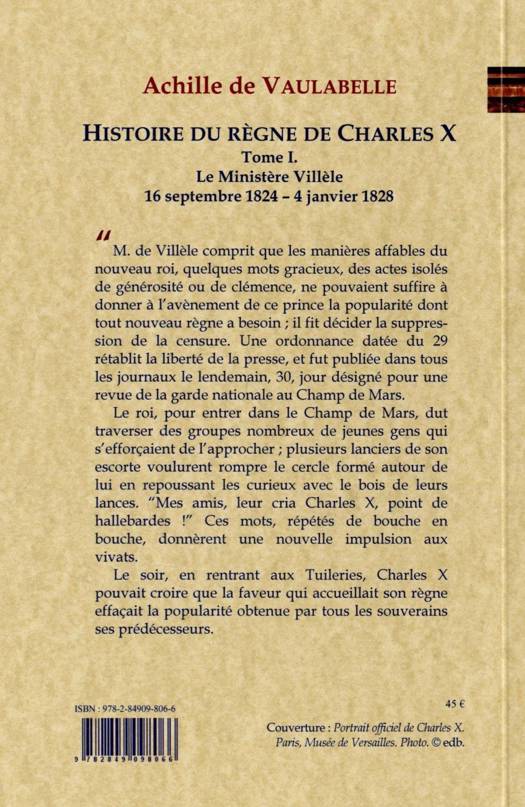 Achille de VAULABELLE

HISTOIRE DU RÈGNE DE CHARLES X
Tome I.
Le Ministère Villèle
16 septembre 1824 – 4 janvier 1828

"
M. de Villèle comprit que les manières affables du nouveau roi, quelques mots gracieux, des actes isolés de générosité ou de clémence, ne pouvaient suffire à donner à l'avènement de ce prince la popularité dont tout nouveau règne a besoin ; il fit décider la suppression de la censure. Une ordonnance datée du 29 rétablit la liberté de la presse, et fut publiée dans tous les journaux le lendemain, 30, jour désigné pour une revue de la garde nationale au Champ de Mars.

Le roi, pour entrer dans le Champ de Mars, dut traverser des groupes nombreux de jeunes gens qui s'efforçaient de l'approcher ; plusieurs lanciers de son escorte voulurent rompre le cercle formé autour de lui en repoussant les curieux avec le bois de leurs lances. "Mes amis, leur cria Charles X, point de hallebardes !" Ces mots, répétés de bouche en bouche, donnèrent une nouvelle impulsion aux vivats.

Le soir, en rentrant aux Tuileries, Charles X pouvait croire que la faveur qui accueillait son règne effaçait la popularité obtenue par tous les souverains ses prédécesseurs.

ISBN : 978-2-84909-806-6

9 782849 098066

45 €

Couverture : Portrait officiel de Charles X. Paris, Musée de Versailles. Photo. © edb.